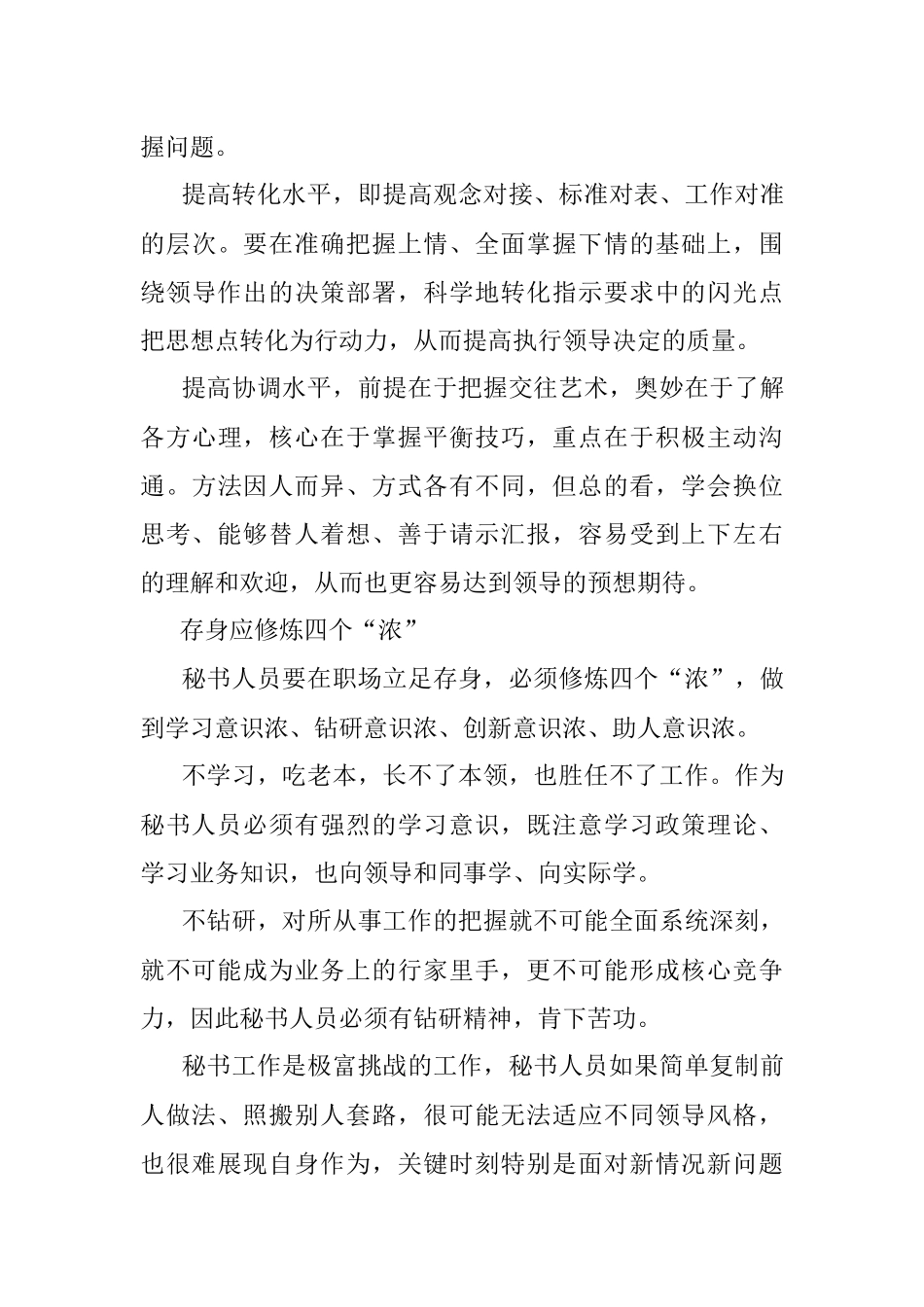 握问题。

提高转化水平，即提高观念对接、标准对表、工作对准的层次。要在准确把握上情、全面掌握下情的基础上，围绕领导作出的决策部署，科学地转化指示要求中的闪光点把思想点转化为行动力，从而提高执行领导决定的质量。

提高协调水平，前提在于把握交往艺术，奥妙在于了解各方心理，核心在于掌握平衡技巧，重点在于积极主动沟通。方法因人而异、方式各有不同，但总的看，学会换位思考、能够替人着想、善于请示汇报，容易受到上下左右的理解和欢迎，从而也更容易达到领导的预想期待。

存身应修炼四个“浓”

秘书人员要在职场立足存身，必须修炼四个“浓”，做到学习意识浓、钻研意识浓、创新意识浓、助人意识浓。

不学习，吃老本，长不了本领，也胜任不了工作。作为秘书人员必须有强烈的学习意识，既注意学习政策理论、学习业务知识，也向领导和同事学、向实际学。

不钻研，对所从事工作的把握就不可能全面系统深刻，就不可能成为业务上的行家里手，更不可能形成核心竞争力，因此秘书人员必须有钻研精神，肯下苦功。

秘书工作是极富挑战的工作，秘书人员如果简单复制前人做法、照搬别人套路，很可能无法适应不同领导风格，也很难展现自身作为，关键时刻特别是面对新情况新问题